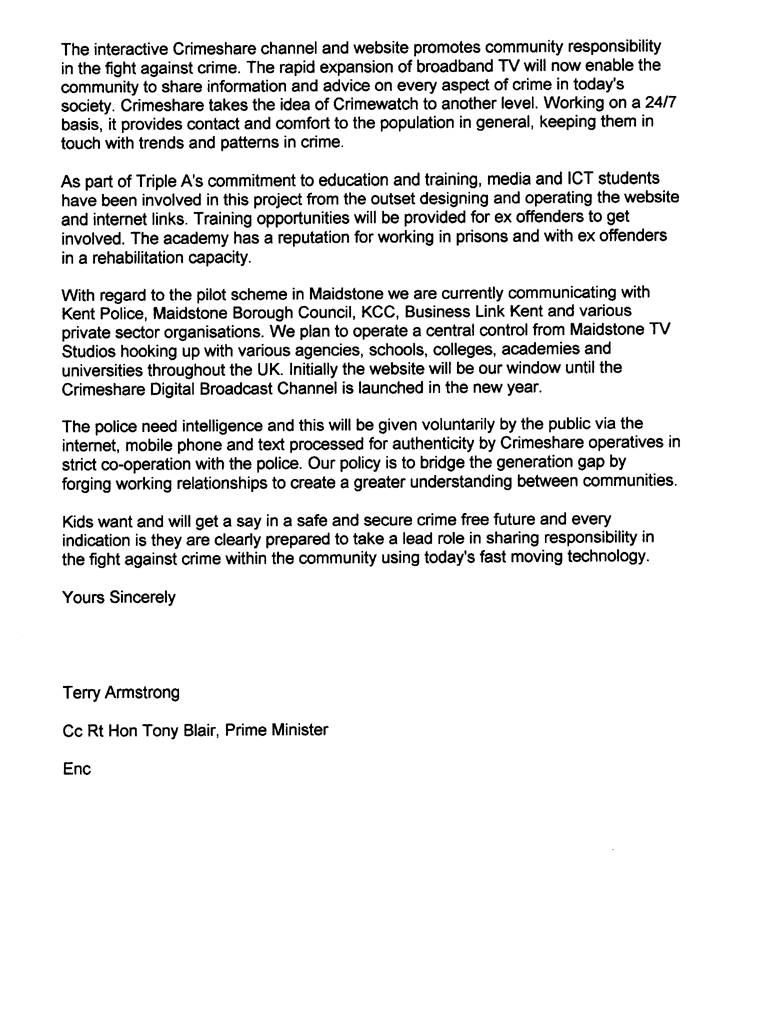 The interactive Crimeshare channel and website promotes community responsibility in the fight against crime. The rapid expansion of broadband TV will now enable the community to share information and advice on every aspect of crime in today's society. Crimeshare takes the idea of Crimewatch to another level. Working on a 24/7 basis, it provides contact and comfort to the population in general, keeping them in touch with trends and patterns in crime.

As part of Triple A's commitment to education and training, media and ICT students have been involved in this project from the outset designing and operating the website and internet links. Training opportunities will be provided for ex offenders to get involved. The academy has a reputation for working in prisons and with ex offenders in a rehabilitation capacity.

With regard to the pilot scheme in Maidstone we are currently communicating with Kent Police, Maidstone Borough Council, KCC, Business Link Kent and various private sector organisations. We plan to operate a central control from Maidstone TV Studios hooking up with various agencies, schools, colleges, academies and universities throughout the UK. Initially the website will be our window until the Crimeshare Digital Broadcast Channel is launched in the new year.

The police need intelligence and this will be given voluntarily by the public via the internet, mobile phone and text processed for authenticity by Crimeshare operatives in strict co-operation with the police. Our policy is to bridge the generation gap by forging working relationships to create a greater understanding between communities.

Kids want and will get a say in a safe and secure crime free future and every indication is they are clearly prepared to take a lead role in sharing responsibility in the fight against crime within the community using today's fast moving technology.

Yours Sincerely

Terry Armstrong

Cc Rt Hon Tony Blair, Prime Minister

Enc